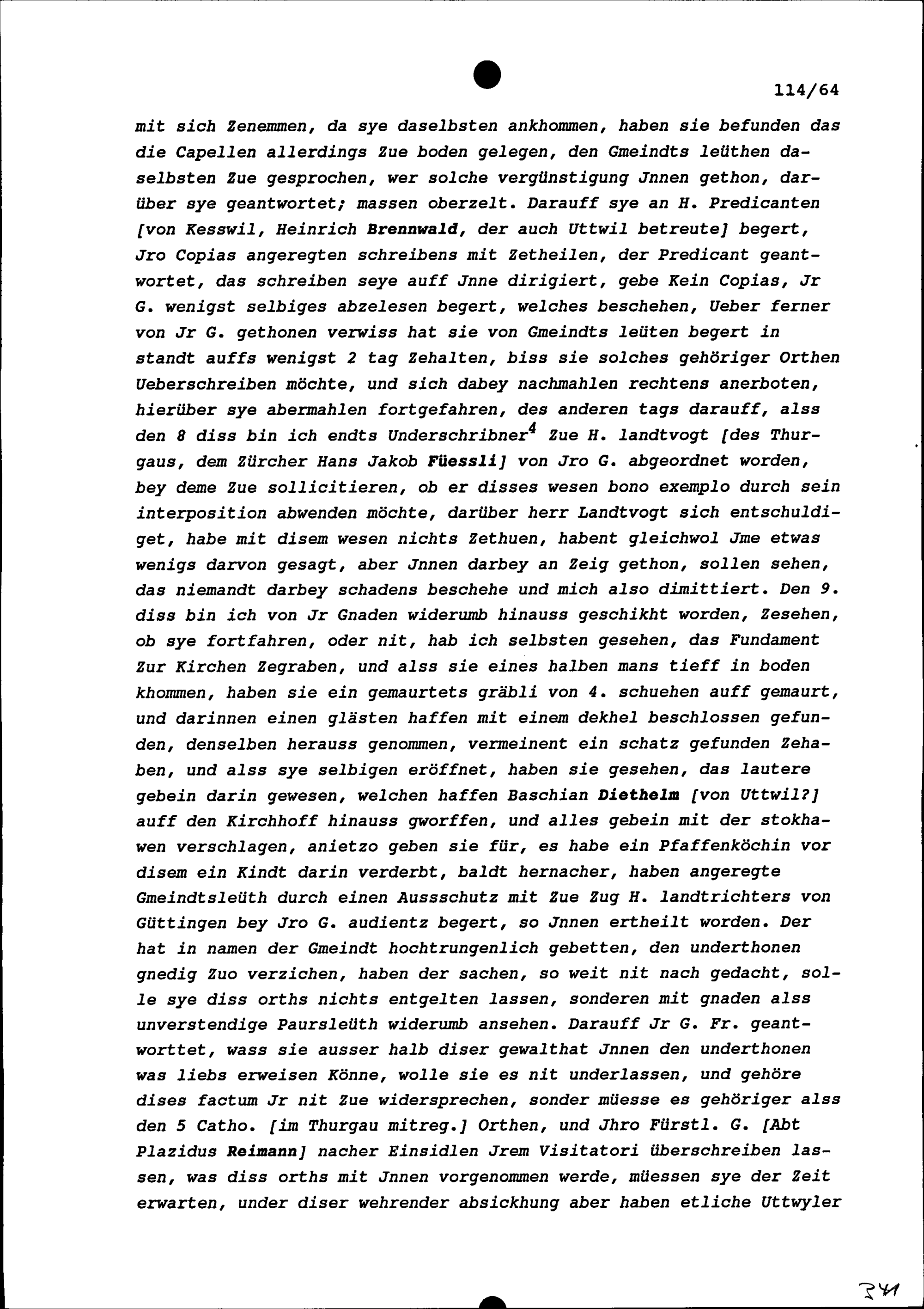 114/64

mit sich Zenemmen, da sye daselbsten ankhommen, haben sie befunden das die Capellen allerdings Zue boden gelegen, den Gmeindts leüthen daselbsten Zue gesprochen, wer solche vergünstigung Jnnen gethon, darüber sye geantwortet; massen oberzelt. Darauff sye an H. Predicanten [von Kesswil, Heinrich Brennwald, der auch Uttwil betreute] begert, Jro Copias angeregten schreibens mit Zetheilen, der Predicant geantwortet, das schreiben seye auff Jnne dirigiert, gebe Kein Copias, Jr G. wenigst selbiges abzelesen begert, welches beschehen, Ueber ferner von Jr G. gethonen verwiss hat sie von Gmeindts leüten begert in standt auffs wenigst 2 tag Zehalten, biss sie solches gehöriger Orthen Ueberschreiben möchte, und sich dabey nachmahlen rechtens anerboten, hierüber sye abermahlen fortgefahren, des anderen tags darauff, alss den 8 diss bin ich endts Underschribner$^4$ Zue H. landtvogt [des Thurgaus, dem Zürcher Hans Jakob Füessli] von Jro G. abgeordnet worden, bey deme Zue sollicitieren, ob er disses wesen bono exemplo durch sein interposition abwenden möchte, darüber herr Landtvogt sich entschuldiget, habe mit disem wesen nichts Zethuen, habent gleichwol Jme etwas wenigs darvon gesagt, aber Jnnen darbey an Zeig gethon, sollen sehen, das niemandt darbey schadens beschehe und mich also dimittiert. Den 9. diss bin ich von Jr Gnaden widerumb hinauss geschikht worden, Zesehen, ob sye fortfahren, oder nit, hab ich selbsten gesehen, das Fundament Zur Kirchen Zegraben, und alss sie eines halben mans tieff in boden khommen, haben sie ein gemaurtets gräbli von 4. schuehen auff gemaurt, und darinnen einen glästen haffen mit einem dekhel beschlossen gefunden, denselben herauss genommen, vermeinent ein schatz gefunden Zehaben, und alss sye selbigen eröffnet, haben sie gesehen, das lautere gebein darin gewesen, welchen haffen Baschian Diethelm [von Uttwil?] auff den Kirchhoff hinauss gworffen, und alles gebein mit der stokhawen verschlagen, anietzo geben sie für, es habe ein Pfaffenköchin vor disem ein Kindt darin verderbt, baldt hernacher, haben angeregte Gmeindtsleüth durch einen Aussschutz mit Zue Zug H. landtrichters von Güttingen bey Jro G. audientz begert, so Jnnen ertheilt worden. Der hat in namen der Gmeindt hochtrungenlich gebetten, den underthonen gnedig Zuo verzichen, haben der sachen, so weit nit nach gedacht, solle sye diss orths nichts entgelten lassen, sonderen mit gnaden alss unverstendige Paursleüth widerumb ansehen. Darauff Jr G. Fr. geantworttet, wass sie ausser halb diser gewalthat Jnnen den underthonen was liebs erweisen Könne, wolle sie es nit underlassen, und gehöre dises factum Jr nit Zue widersprechen, sonder müesse es gehöriger alss den 5 Catho. [im Thurgau mitreg.] Orthen, und Jhro Fürstl. G. [Abt Plazidus Reimann] nacher Einsidlen Jrem Visitatori überschreiben lassen, was diss orths mit Jnnen vorgenommen werde, müessen sye der Zeit erwarten, under diser wehrender absickhung aber haben etliche Uttwyler

341